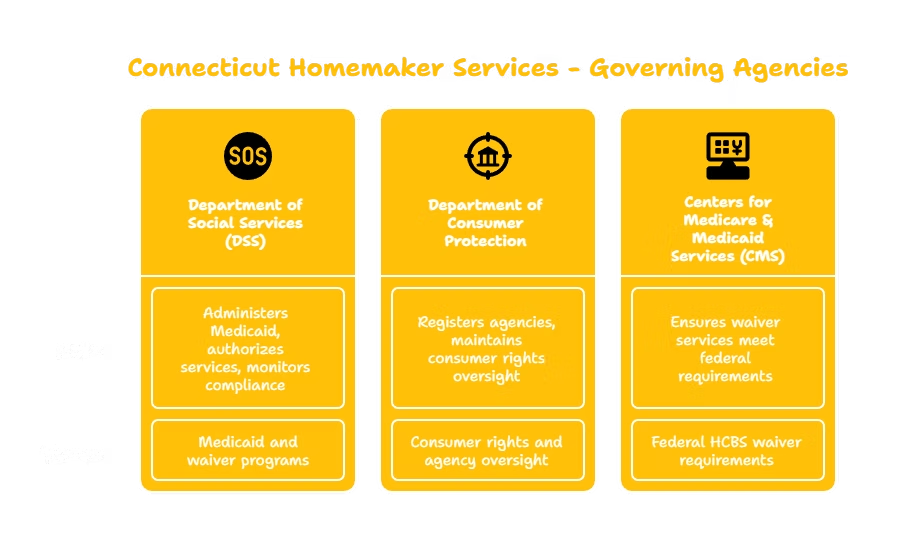 Connecticut Homemaker Services - Governing Agencies

SOS

Department of Social Services (DSS)

Administers Medicaid, authorizes services, monitors compliance

Medicaid and waiver programs

Department of Consumer Protection

Registers agencies, maintains consumer rights oversight

Consumer rights and agency oversight

Centers for Medicare & Medicaid Services (CMS)

Ensures waiver services meet federal requirements

Federal HCBS waiver requirements